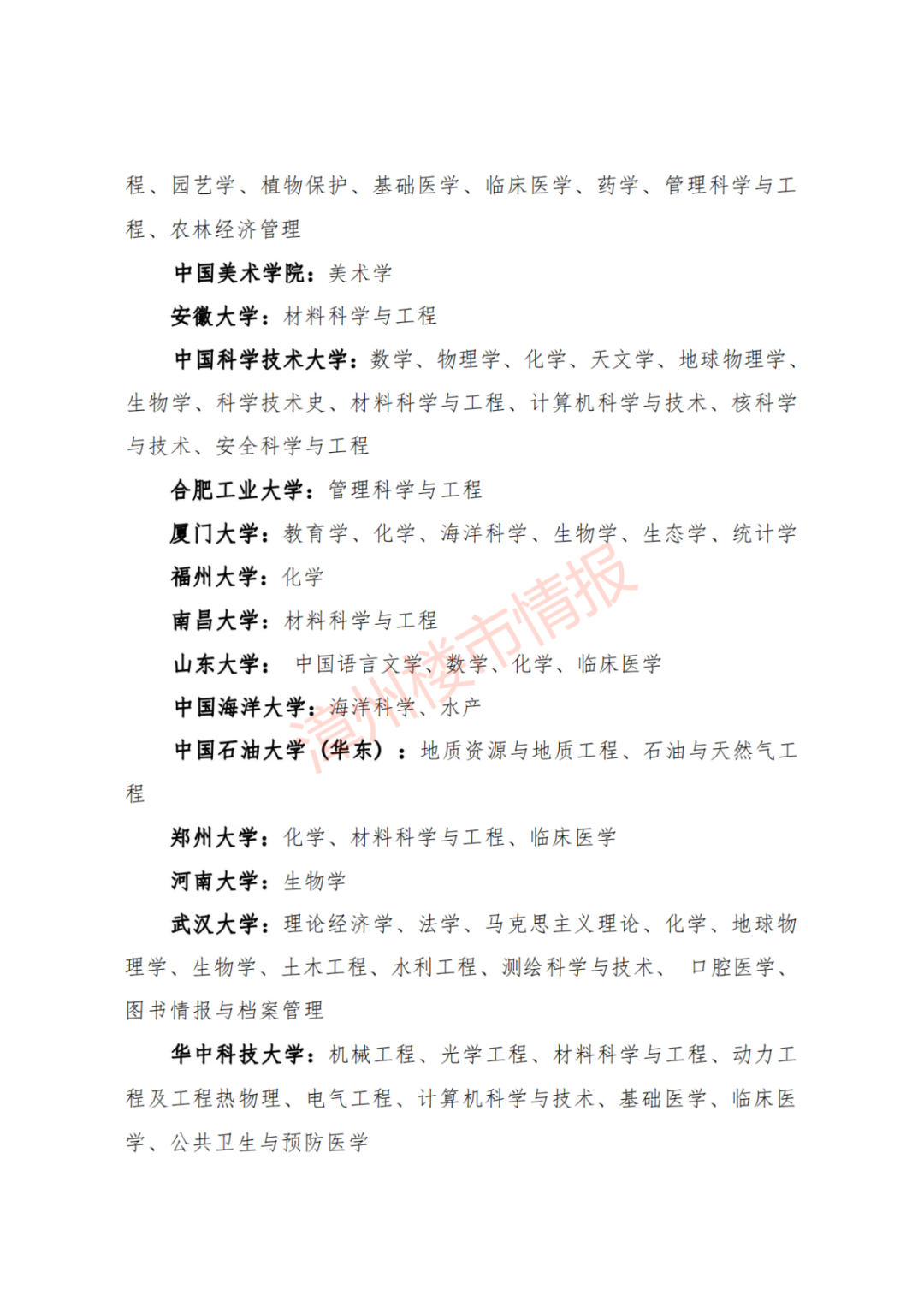 程、园艺学、植物保护、基础医学、临床医学、药学、管理科学与工程、农林经济管理

中国美术学院：美术学

安徽大学：材料科学与工程

中国科学技术大学：数学、物理学、化学、天文学、地球物理学、生物学、科学技术史、材料科学与工程、计算机科学与技术、核科学与技术、安全科学与工程

合肥工业大学：管理科学与工程

厦门大学：教育学、化学、海洋科学、生物学、生态学、统计学

福州大学：化学

南昌大学：材料科学与工程

山东大学： 中国语言文学、数学、化学、临床医学

中国海洋大学：海洋科学、水产

中国石油大学（华东）：地质资源与地质工程、石油与天然气工程

郑州大学：化学、材料科学与工程、临床医学

河南大学：生物学

武汉大学：理论经济学、法学、马克思主义理论、化学、地球物理学、生物学、土木工程、水利工程、测绘科学与技术、 口腔医学、图书情报与档案管理

华中科技大学：机械工程、光学工程、材料科学与工程、动力工程及工程热物理、电气工程、计算机科学与技术、基础医学、临床医学、公共卫生与预防医学

漳州楼市情报